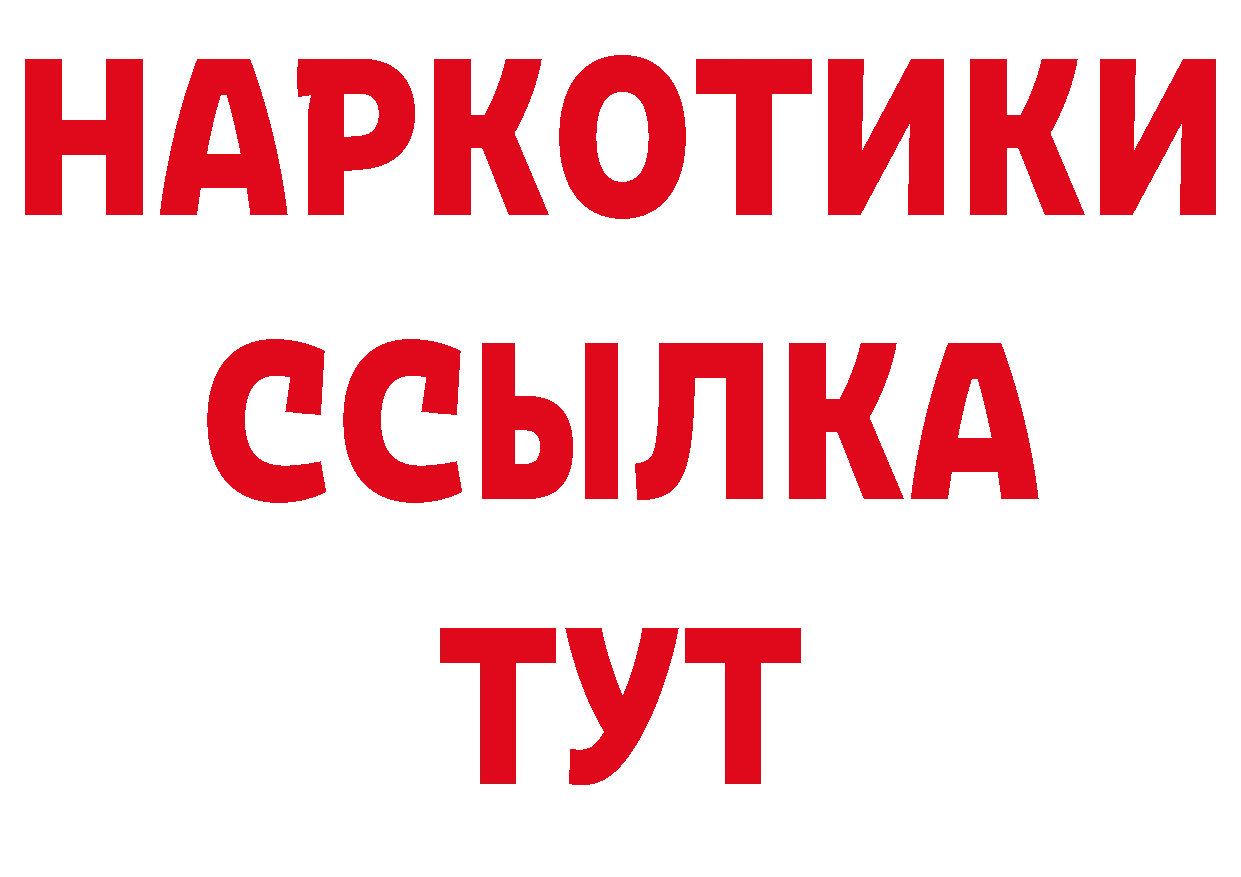 НАРКОТИКИ
ССЫЛКА
ТУТ